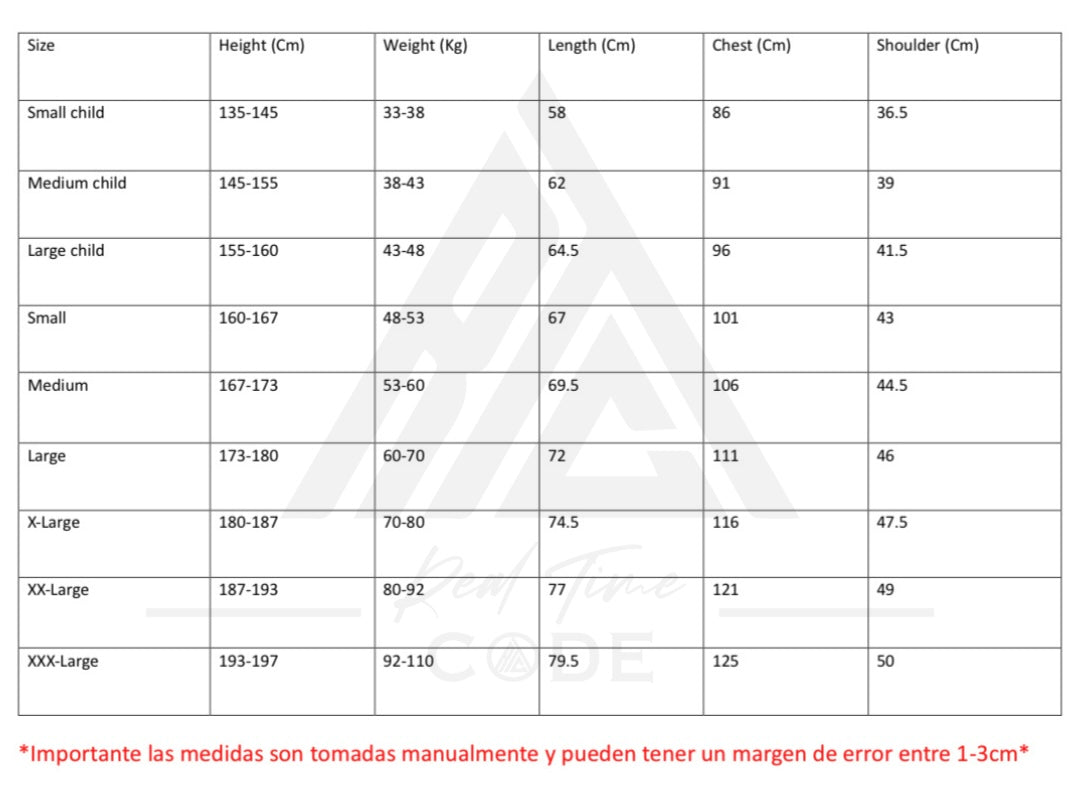 | Size | Height (Cm) | Weight (Kg) | Length (Cm) | Chest (Cm) | Shoulder (Cm) |
|---|---|---|---|---|---|
| Small child | 135-145 | 33-38 | 58 | 86 | 36.5 |
| Medium child | 145-155 | 38-43 | 62 | 91 | 39 |
| Large child | 155-160 | 43-48 | 64.5 | 96 | 41.5 |
| Small | 160-167 | 48-53 | 67 | 101 | 43 |
| Medium | 167-173 | 53-60 | 69.5 | 106 | 44.5 |
| Large | 173-180 | 60-70 | 72 | 111 | 46 |
| X-Large | 180-187 | 70-80 | 74.5 | 116 | 47.5 |
| XX-Large | 187-193 | 80-92 | 77 | 121 | 49 |
| XXX-Large | 193-197 | 92-110 | 79.5 | 125 | 50 |

Real Time
CODE

*Importante las medidas son tomadas manualmente y pueden tener un margen de error entre 1-3cm*